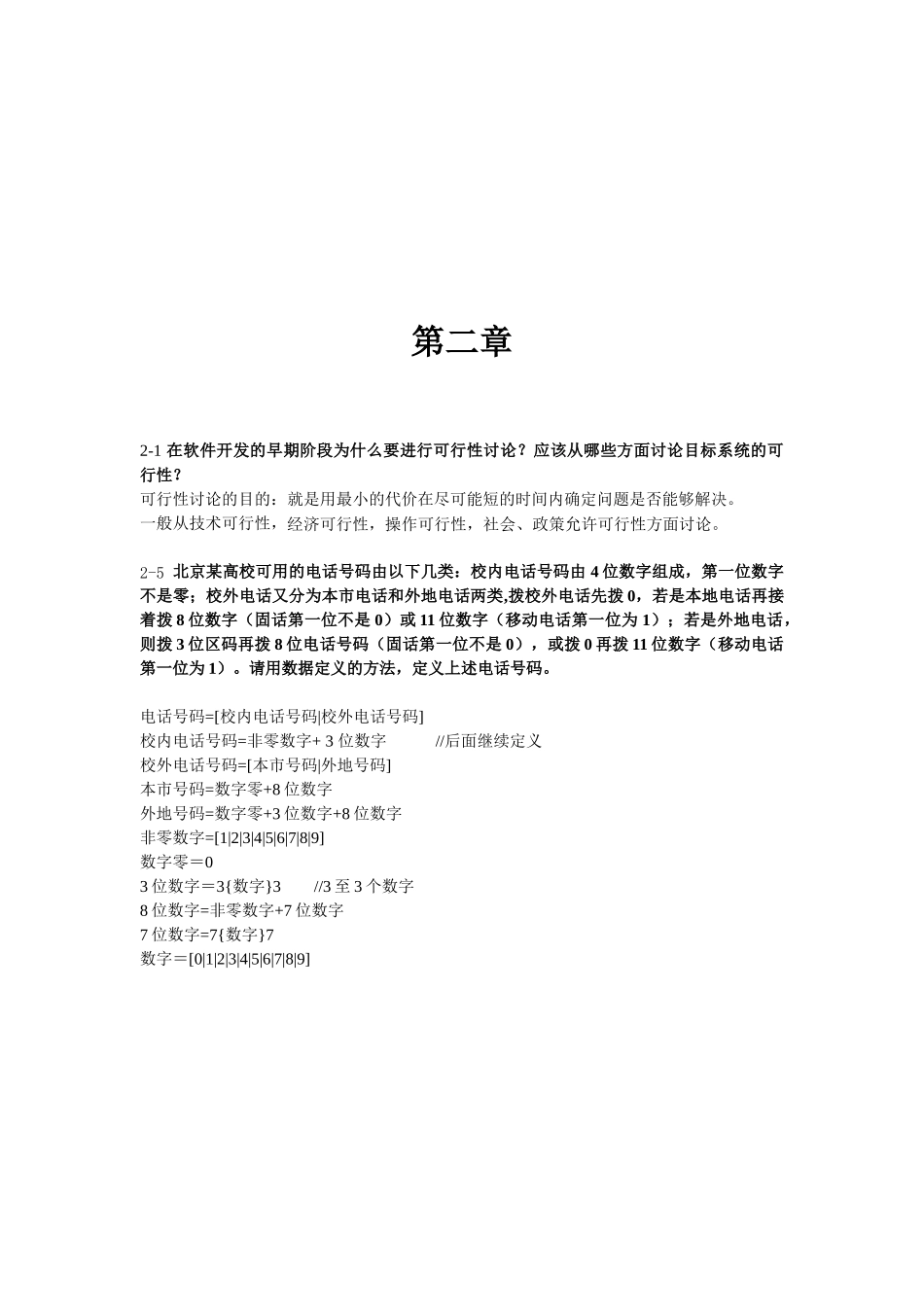 第二章

2-1 在软件开发的早期阶段为什么要进行可行性讨论？应该从哪些方面讨论目标系统的可行性？

可行性讨论的目的：就是用最小的代价在尽可能短的时间内确定问题是否能够解决。

一般从技术可行性，经济可行性，操作可行性，社会、政策允许可行性方面讨论。

2-5 北京某高校可用的电话号码由以下几类：校内电话号码由 4 位数字组成，第一位数字不是零；校外电话又分为本市电话和外地电话两类,拨校外电话先拨 0，若是本地电话再接着拨 8 位数字（固话第一位不是 0）或 11 位数字（移动电话第一位为 1）；若是外地电话，则拨 3 位区码再拨 8 位电话号码（固话第一位不是 0），或拨 0 再拨 11 位数字（移动电话第一位为 1）。请用数据定义的方法，定义上述电话号码。

电话号码=[校内电话号码|校外电话号码]
校内电话号码=非零数字+ 3 位数字　　//后面继续定义
校外电话号码=[本市号码|外地号码]
本市号码=数字零+8 位数字
外地号码=数字零+3 位数字+8 位数字
非零数字=[1|2|3|4|5|6|7|8|9]
数字零＝0
3 位数字＝3{数字}3　　//3 至 3 个数字
8 位数字=非零数字+7 位数字
7 位数字=7{数字}7
数字＝[0|1|2|3|4|5|6|7|8|9]